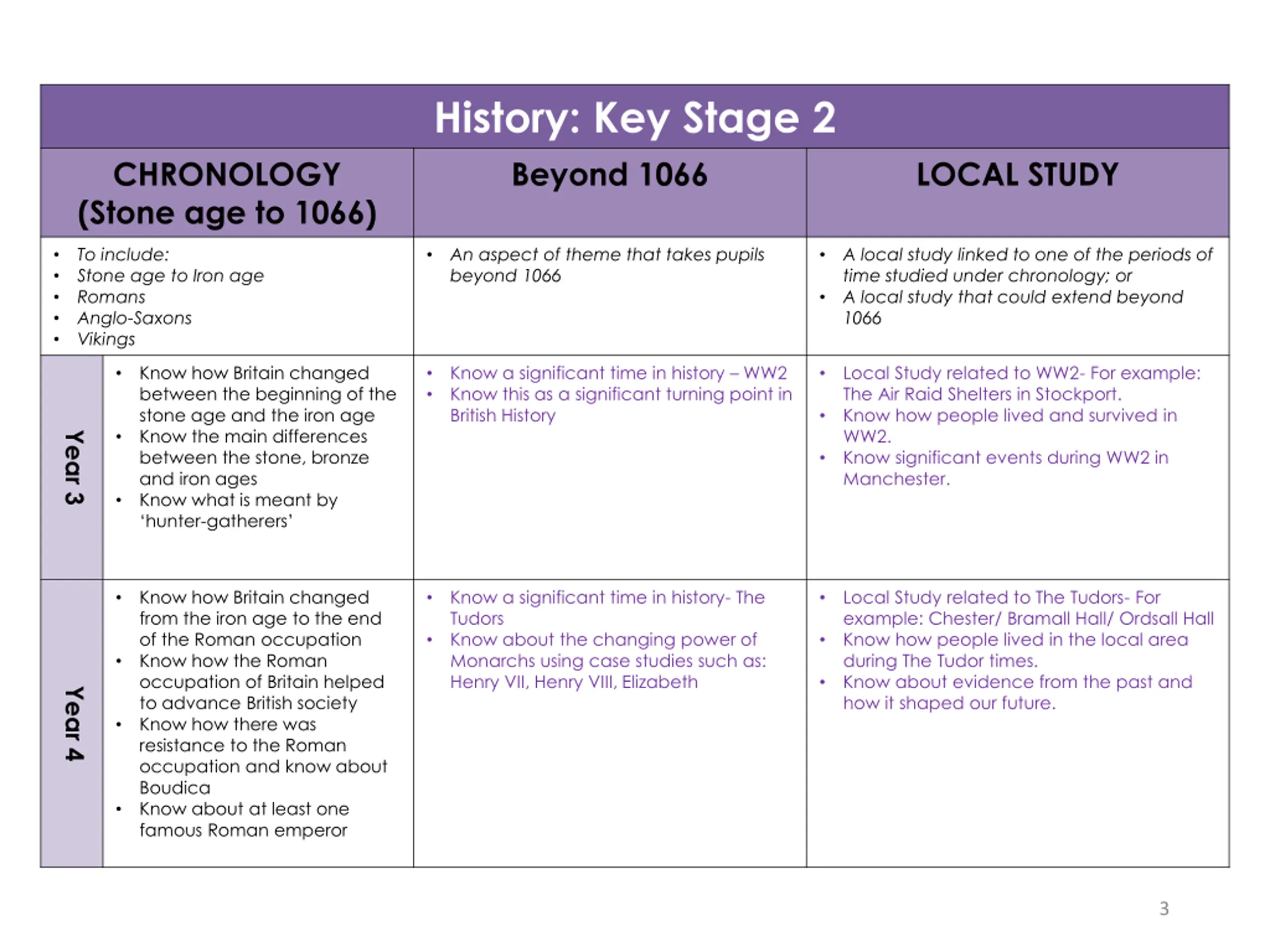 History: Key Stage 2

| | CHRONOLOGY (Stone age to 1066) | Beyond 1066 | LOCAL STUDY |
|---|---|---|---|
| | • To include: • Stone age to Iron age • Romans • Anglo-Saxons • Vikings | • An aspect of theme that takes pupils beyond 1066 | • A local study linked to one of the periods of time studied under chronology; or • A local study that could extend beyond 1066 |
| Year 3 | • Know how Britain changed between the beginning of the stone age and the iron age • Know the main differences between the stone, bronze and iron ages • Know what is meant by 'hunter-gatherers' | • Know a significant time in history – WW2 • Know this as a significant turning point in British History | • Local Study related to WW2- For example: The Air Raid Shelters in Stockport. • Know how people lived and survived in WW2. • Know significant events during WW2 in Manchester. |
| Year 4 | • Know how Britain changed from the iron age to the end of the Roman occupation • Know how the Roman occupation of Britain helped to advance British society • Know how there was resistance to the Roman occupation and know about Boudica • Know about at least one famous Roman emperor | • Know a significant time in history- The Tudors • Know about the changing power of Monarchs using case studies such as: Henry VII, Henry VIII, Elizabeth | • Local Study related to The Tudors- For example: Chester/ Bramall Hall/ Ordsall Hall • Know how people lived in the local area during The Tudor times. • Know about evidence from the past and how it shaped our future. |

3